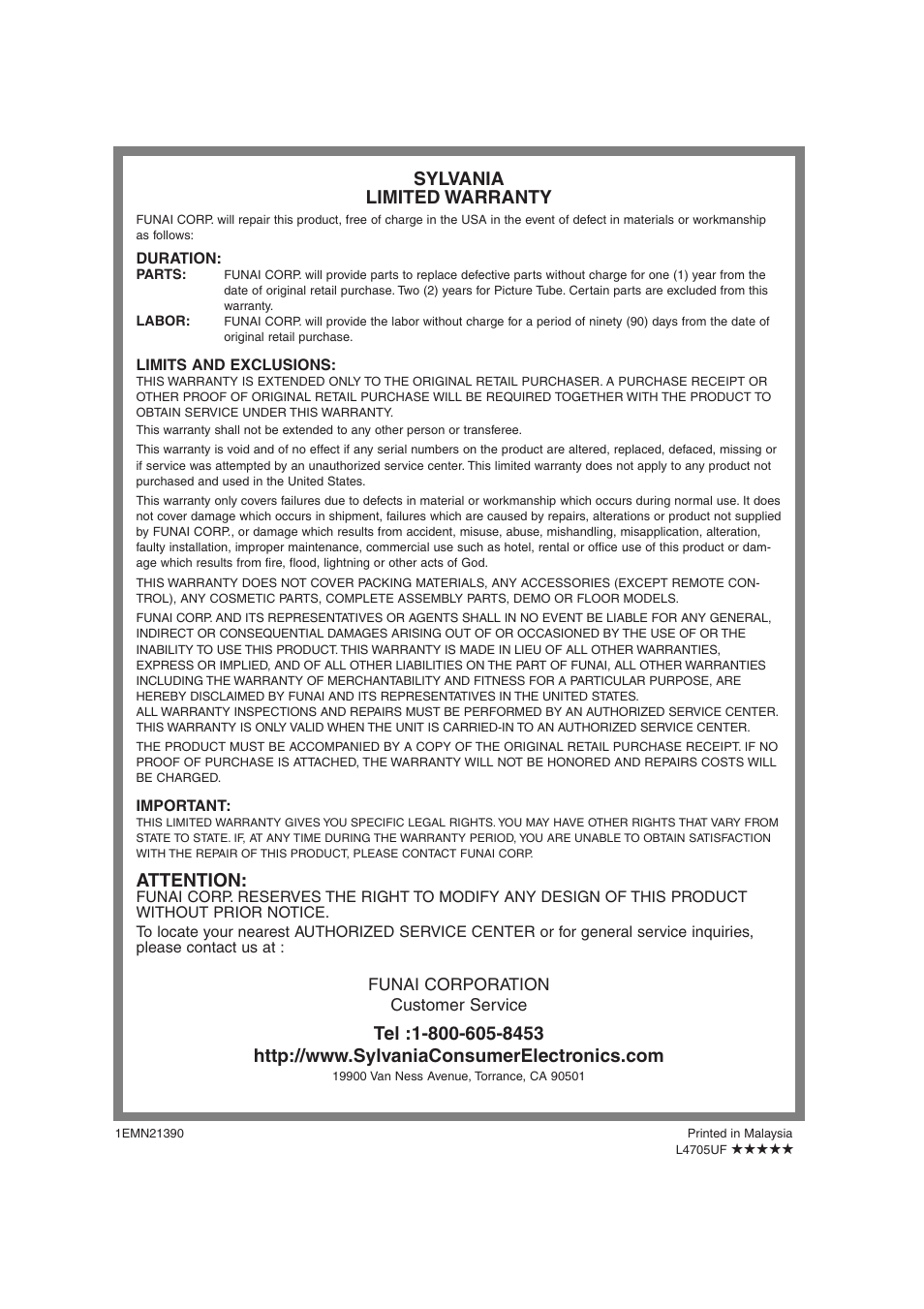 SYLVANIA
LIMITED WARRANTY

FUNAI CORP. will repair this product, free of charge in the USA in the event of defect in materials or workmanship as follows:

DURATION:
PARTS: FUNAI CORP. will provide parts to replace defective parts without charge for one (1) year from the date of original retail purchase. Two (2) years for Picture Tube. Certain parts are excluded from this warranty.
LABOR: FUNAI CORP. will provide the labor without charge for a period of ninety (90) days from the date of original retail purchase.

LIMITS AND EXCLUSIONS:
THIS WARRANTY IS EXTENDED ONLY TO THE ORIGINAL RETAIL PURCHASER. A PURCHASE RECEIPT OR OTHER PROOF OF ORIGINAL RETAIL PURCHASE WILL BE REQUIRED TOGETHER WITH THE PRODUCT TO OBTAIN SERVICE UNDER THIS WARRANTY.

This warranty shall not be extended to any other person or transferee.

This warranty is void and of no effect if any serial numbers on the product are altered, replaced, defaced, missing or if service was attempted by an unauthorized service center. This limited warranty does not apply to any product not purchased and used in the United States.

This warranty only covers failures due to defects in material or workmanship which occurs during normal use. It does not cover damage which occurs in shipment, failures which are caused by repairs, alterations or product not supplied by FUNAI CORP., or damage which results from accident, misuse, abuse, mishandling, misapplication, alteration, faulty installation, improper maintenance, commercial use such as hotel, rental or office use of this product or damage which results from fire, flood, lightning or other acts of God.

THIS WARRANTY DOES NOT COVER PACKING MATERIALS, ANY ACCESSORIES (EXCEPT REMOTE CONTROL), ANY COSMETIC PARTS, COMPLETE ASSEMBLY PARTS, DEMO OR FLOOR MODELS.

FUNAI CORP. AND ITS REPRESENTATIVES OR AGENTS SHALL IN NO EVENT BE LIABLE FOR ANY GENERAL, INDIRECT OR CONSEQUENTIAL DAMAGES ARISING OUT OF OR OCCASIONED BY THE USE OF OR THE INABILITY TO USE THIS PRODUCT. THIS WARRANTY IS MADE IN LIEU OF ALL OTHER WARRANTIES, EXPRESS OR IMPLIED, AND OF ALL OTHER LIABILITIES ON THE PART OF FUNAI, ALL OTHER WARRANTIES INCLUDING THE WARRANTY OF MERCHANTABILITY AND FITNESS FOR A PARTICULAR PURPOSE, ARE HEREBY DISCLAIMED BY FUNAI AND ITS REPRESENTATIVES IN THE UNITED STATES.
ALL WARRANTY INSPECTIONS AND REPAIRS MUST BE PERFORMED BY AN AUTHORIZED SERVICE CENTER. THIS WARRANTY IS ONLY VALID WHEN THE UNIT IS CARRIED-IN TO AN AUTHORIZED SERVICE CENTER.

THE PRODUCT MUST BE ACCOMPANIED BY A COPY OF THE ORIGINAL RETAIL PURCHASE RECEIPT. IF NO PROOF OF PURCHASE IS ATTACHED, THE WARRANTY WILL NOT BE HONORED AND REPAIRS COSTS WILL BE CHARGED.

IMPORTANT:
THIS LIMITED WARRANTY GIVES YOU SPECIFIC LEGAL RIGHTS. YOU MAY HAVE OTHER RIGHTS THAT VARY FROM STATE TO STATE. IF, AT ANY TIME DURING THE WARRANTY PERIOD, YOU ARE UNABLE TO OBTAIN SATISFACTION WITH THE REPAIR OF THIS PRODUCT, PLEASE CONTACT FUNAI CORP.

ATTENTION:
FUNAI CORP. RESERVES THE RIGHT TO MODIFY ANY DESIGN OF THIS PRODUCT WITHOUT PRIOR NOTICE.

To locate your nearest AUTHORIZED SERVICE CENTER or for general service inquiries, please contact us at :

FUNAI CORPORATION
Customer Service

Tel :1-800-605-8453
http://www.SylvaniaConsumerElectronics.com
19900 Van Ness Avenue, Torrance, CA 90501

1EMN21390

Printed in Malaysia
L4705UF ★★★★★